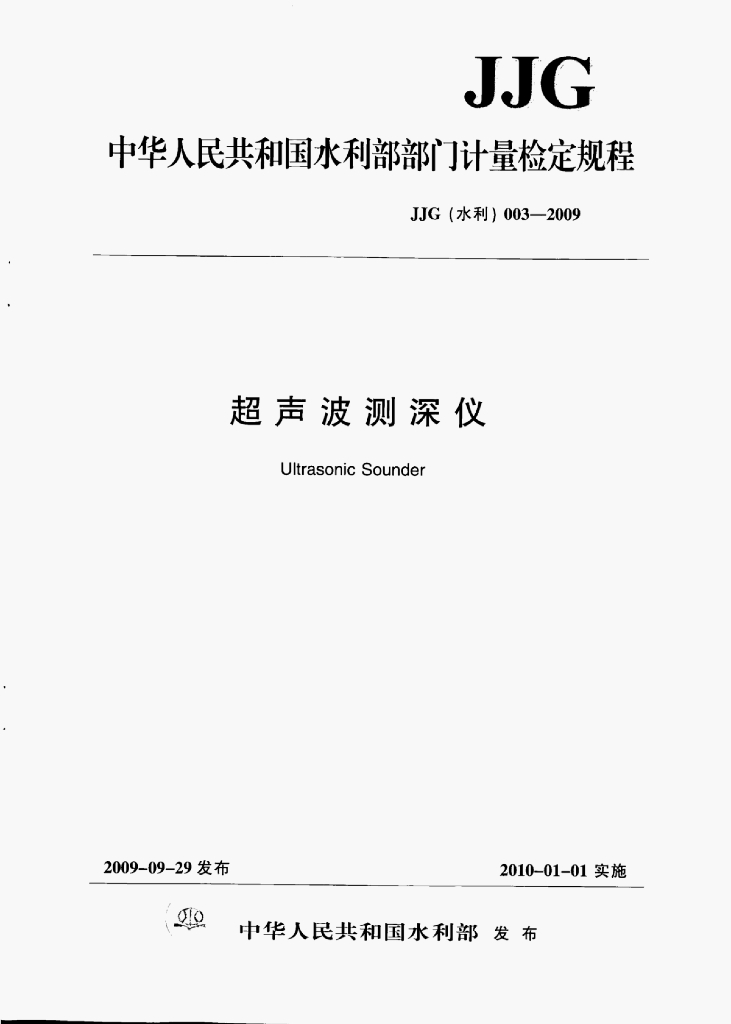 JJG

中华人民共和国水利部部门计量检定规程

JJG（水利）003—2009

超声波测深仪

Ultrasonic Sounder

2009-09-29 发布

2010-01-01 实施

中华人民共和国水利部 发布